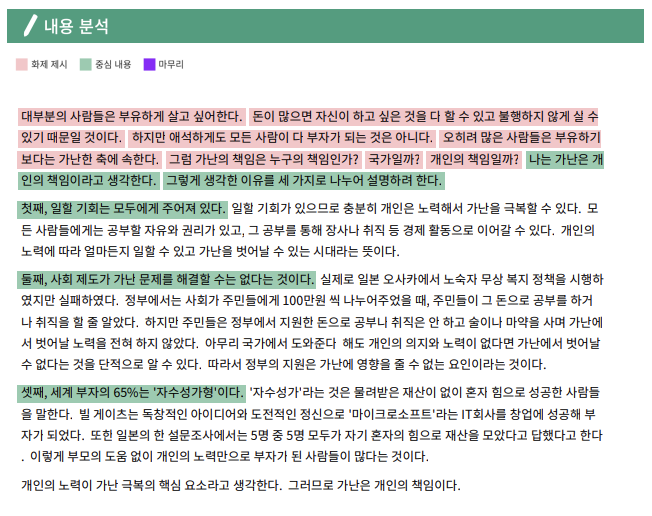 내용 분석

화제 제시 중심 내용 마무리

대부분의 사람들은 부유하게 살고 싶어한다. 돈이 많으면 자신이 하고 싶은 것을 다 할 수 있고 불행하지 않게 살 수 있기 때문일 것이다. 하지만 애석하게도 모든 사람이 다 부자가 되는 것은 아니다. 오히려 많은 사람들은 부유하기 보다는 가난한 축에 속한다. 그럼 가난의 책임은 누구의 책임인가? 국가일까? 개인의 책임일까? 나는 가난은 개인의 책임이라고 생각한다. 그렇게 생각한 이유를 세 가지로 나누어 설명하려 한다.

첫째, 일할 기회는 모두에게 주어져 있다. 일할 기회가 있으므로 충분히 개인은 노력해서 가난을 극복할 수 있다. 모든 사람들에게는 공부할 자유와 권리가 있고, 그 공부를 통해 장사나 취직 등 경제 활동으로 이어갈 수 있다. 개인의 노력에 따라 얼마든지 일할 수 있고 가난을 벗어날 수 있는 시대라는 뜻이다.

둘째, 사회 제도가 가난 문제를 해결할 수는 없다는 것이다. 실제로 일본 오사카에서 노숙자 무상 복지 정책을 시행하였지만 실패하였다. 정부에서는 사회가 주민들에게 100만원 씩 나누어주었을 때, 주민들이 그 돈으로 공부를 하거나 취직을 할 줄 알았다. 하지만 주민들은 정부에서 지원한 돈으로 공부나 취직은 안 하고 술이나 마약을 사며 가난에서 벗어날 노력을 전혀 하지 않았다. 아무리 국가에서 도와준다 해도 개인의 의지와 노력이 없다면 가난에서 벗어날 수 없다는 것을 단적으로 알 수 있다. 따라서 정부의 지원은 가난에 영향을 줄 수 없는 요인이라는 것이다.

셋째, 세계 부자의 65%는 '자수성가형'이다. '자수성가'라는 것은 물려받은 재산이 없이 혼자 힘으로 성공한 사람들을 말한다. 빌 게이츠는 독창적인 아이디어와 도전적인 정신으로 '마이크로소프트'라는 IT회사를 창업에 성공해 부자가 되었다. 또한 일본의 한 설문조사에서는 5명 중 5명 모두가 자기 혼자의 힘으로 재산을 모았다고 답했다고 한다. 이렇게 부모의 도움 없이 개인의 노력만으로 부자가 된 사람들이 많다는 것이다.

개인의 노력이 가난 극복의 핵심 요소라고 생각한다. 그러므로 가난은 개인의 책임이다.